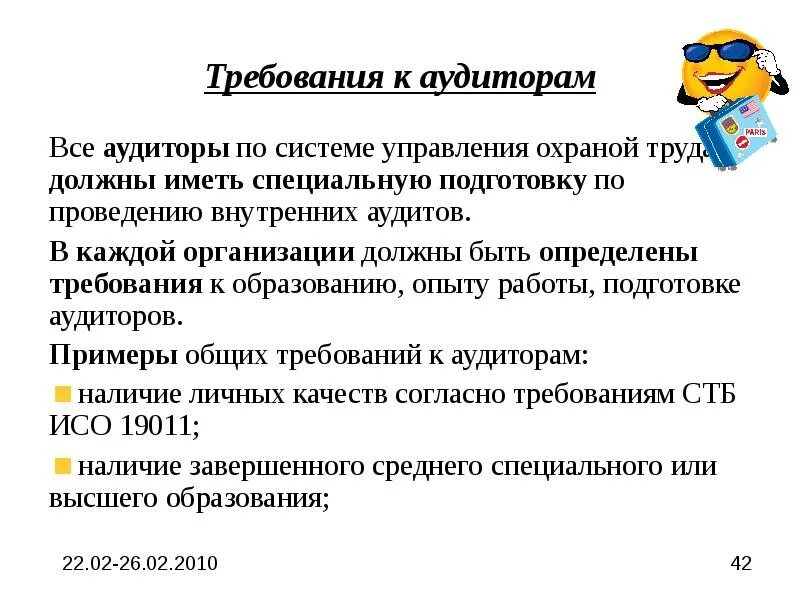 Требования к аудиторам

Все аудиторы по системе управления охраной труда должны иметь специальную подготовку по проведению внутренних аудитов.

В каждой организации должны быть определены требования к образованию, опыту работы, подготовке аудиторов.

Примеры общих требований к аудиторам:

наличие личных качеств согласно требованиям СТБ ИСО 19011;

наличие завершенного среднего специального или высшего образования;

PARIS

22.02-26.02.2010

42